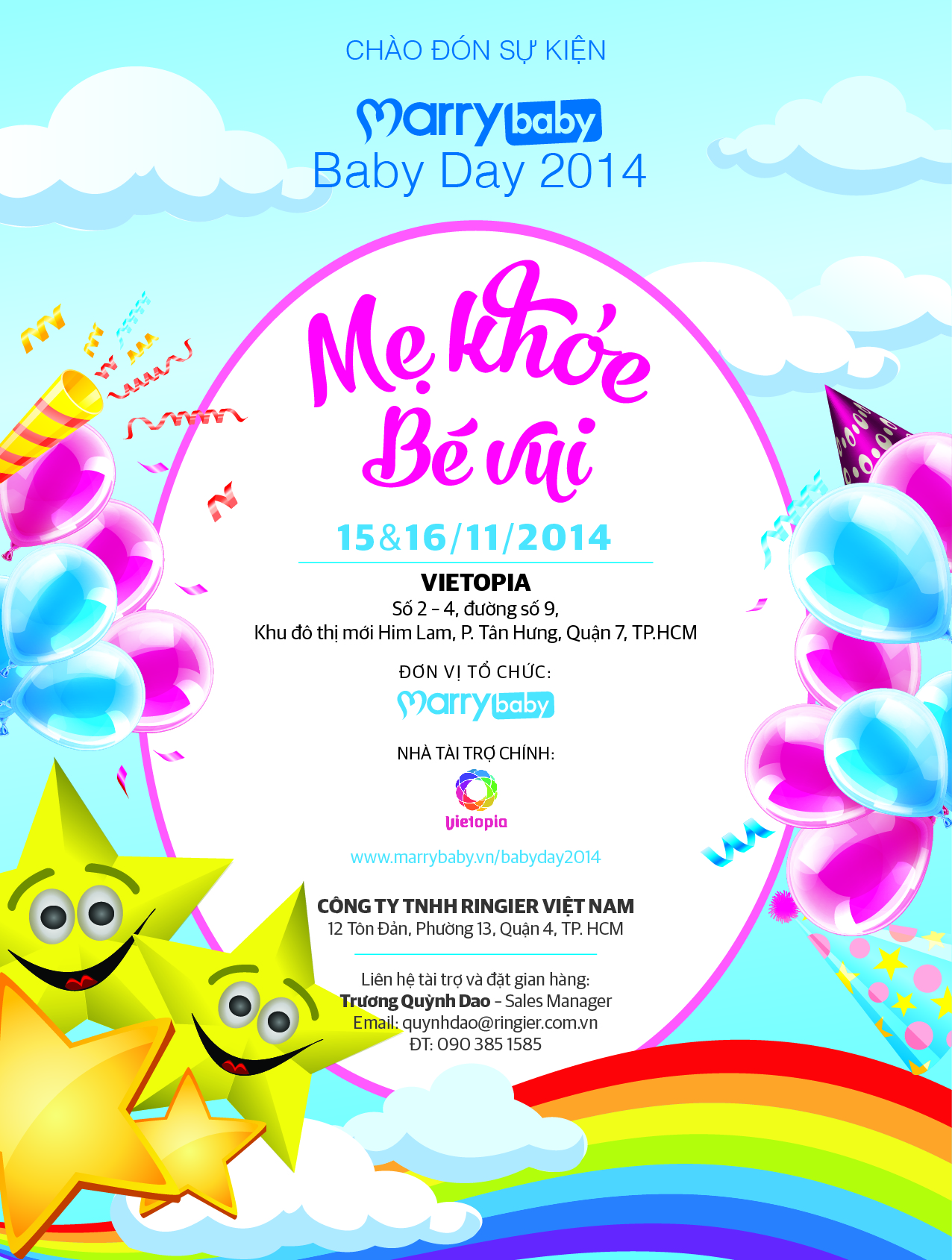 CHÀO ĐÓN SỰ KIỆN

marry baby
Baby Day 2014

Mẹ khỏe
Bé vui

15&16/11/2014

VIETOPIA
Số 2 – 4, đường số 9,
Khu đô thị mới Him Lam, P. Tân Hưng, Quận 7, TP.HCM

ĐƠN VỊ TỔ CHỨC:
marry baby

NHÀ TÀI TRỢ CHÍNH:
vietopia

www.marrybaby.vn/babyday2014

CÔNG TY TNHH RINGIER VIỆT NAM
12 Tôn Đản, Phường 13, Quận 4, TP. HCM

Liên hệ tài trợ và đặt gian hàng:
Trương Quỳnh Dao – Sales Manager
Email: quynhdao@ringier.com.vn
ĐT: 090 385 1585